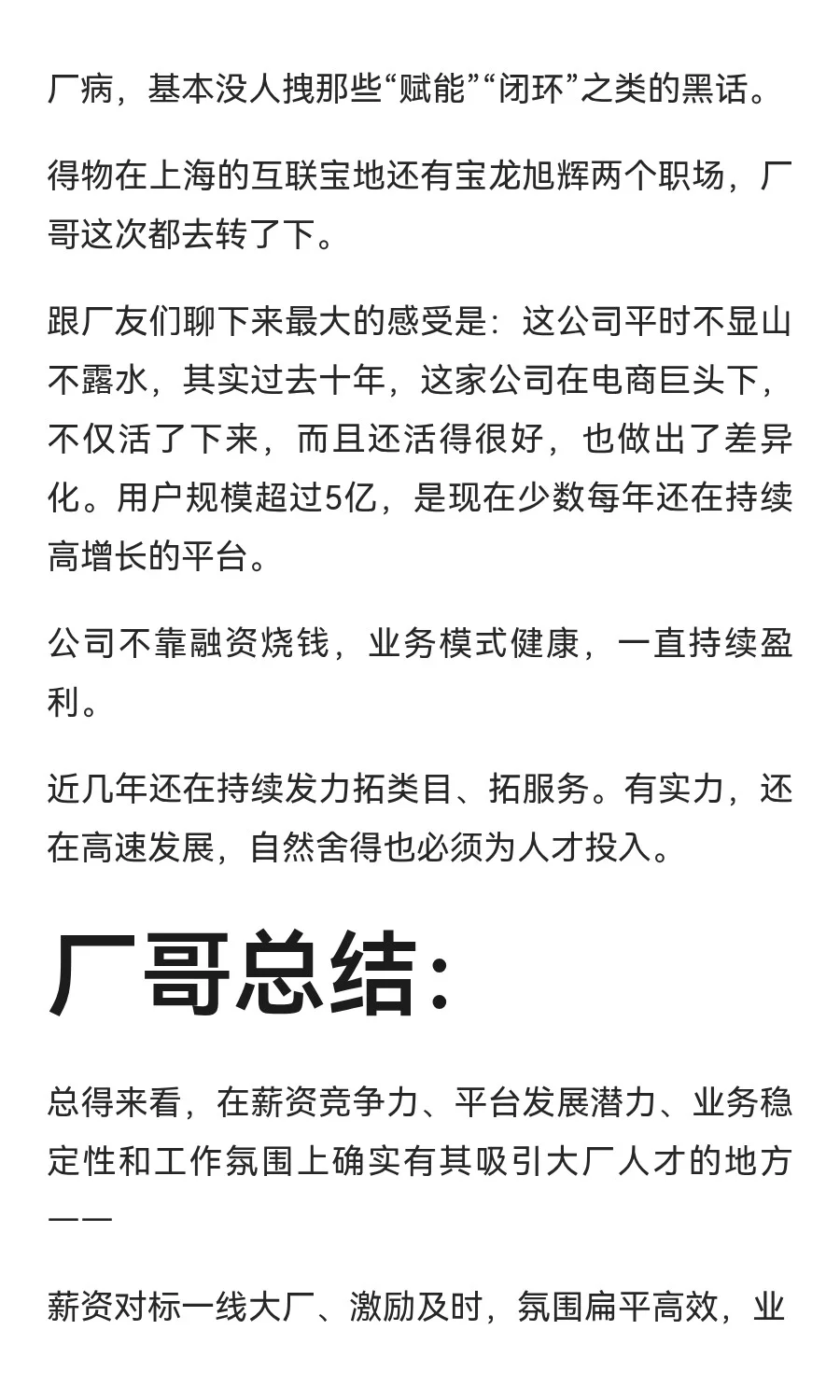 厂病，基本没人拽那些“赋能”“闭环”之类的黑话。

得物在上海的互联宝地还有宝龙旭辉两个职场，厂哥这次都去转了下。

跟厂友们聊下来最大的感受是：这公司平时不显山不露水，其实过去十年，这家公司在电商巨头下，不仅活了下来，而且还活得很好，也做出了差异化。用户规模超过5亿，是现在少数每年还在持续高增长的平台。

公司不靠融资烧钱，业务模式健康，一直持续盈利。

近几年还在持续发力拓类目、拓服务。有实力，还在高速发展，自然舍得也必须为人才投入。

厂哥总结：

总得来看，在薪资竞争力、平台发展潜力、业务稳定性和工作氛围上确实有其吸引大厂人才的地方——

薪资对标一线大厂、激励及时，氛围扁平高效，业